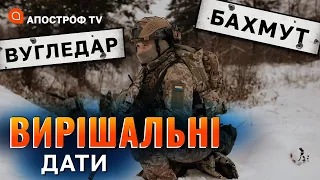 АПОСТРОФ TV

ВУГЛЕДАР

БАХМУТ

ВИРІШАЛЬНІ

ДАТИ